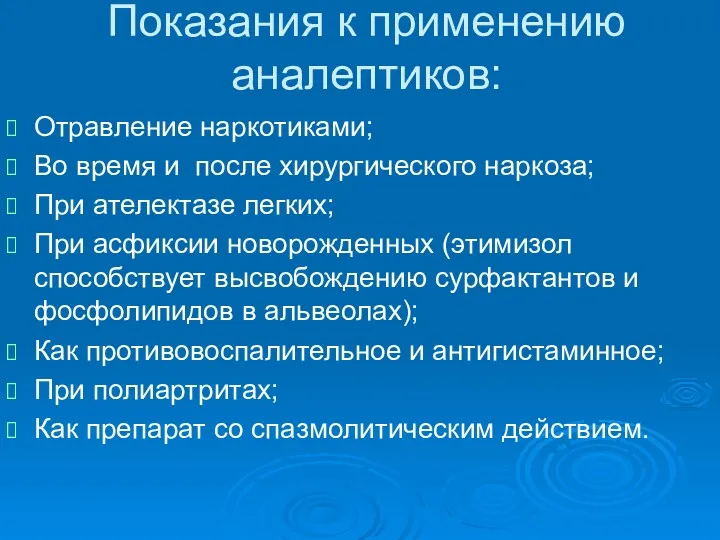 Показания к применению аналептиков:

Отравление наркотиками;

Во время и  после хирургического наркоза;

При ателектазе легких;

При асфиксии новорожденных (этимизол способствует высвобождению сурфактантов и фосфолипидов в альвеолах);

Как противовоспалительное и антигистаминное;

При полиартритах;

Как препарат со спазмолитическим действием.